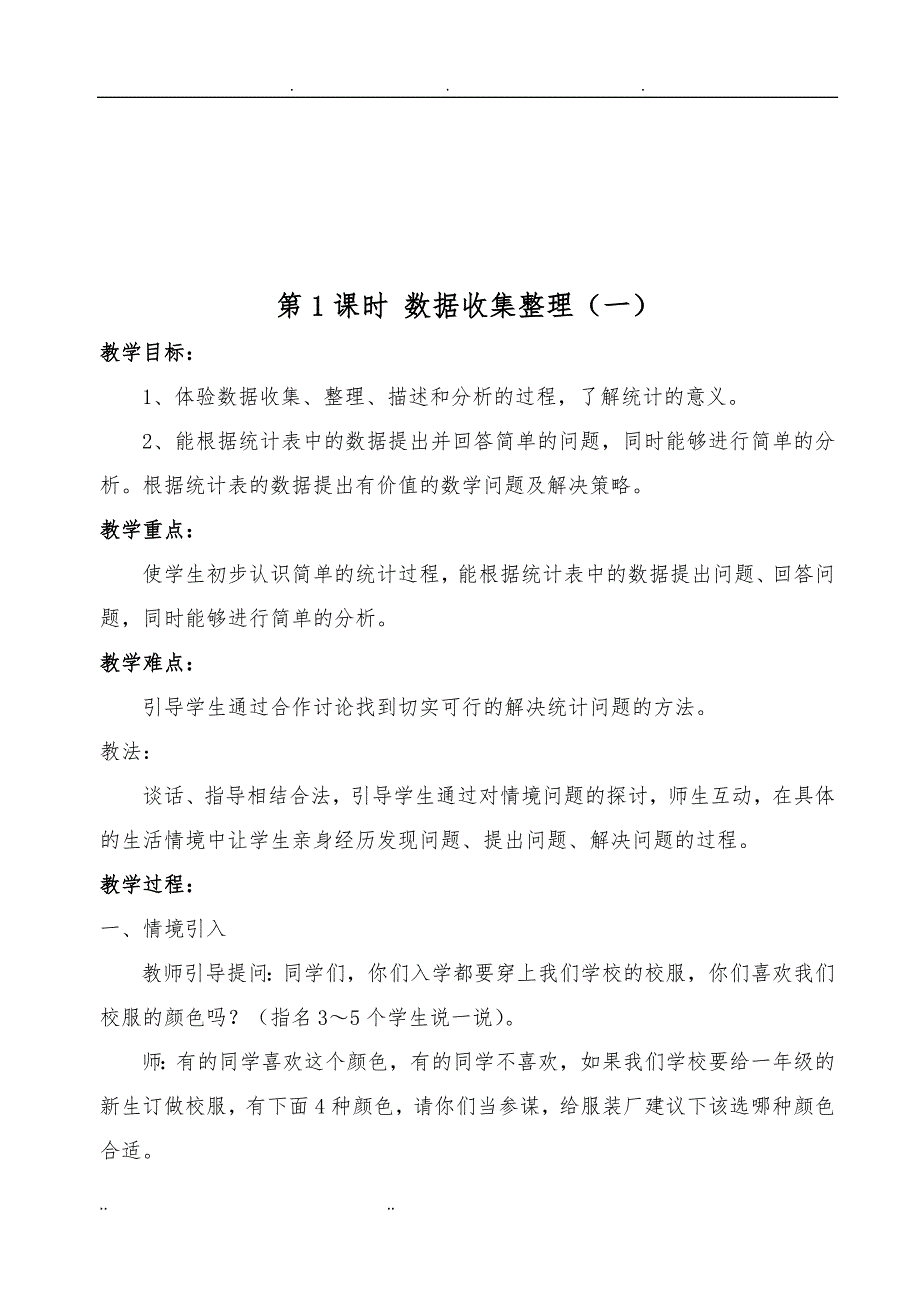 . . .

第1课时 数据收集整理（一）

教学目标：

1、体验数据收集、整理、描述和分析的过程，了解统计的意义。

2、能根据统计表中的数据提出并回答简单的问题，同时能够进行简单的分析。根据统计表的数据提出有价值的数学问题及解决策略。

教学重点：

使学生初步认识简单的统计过程，能根据统计表中的数据提出问题、回答问题，同时能够进行简单的分析。

教学难点：

引导学生通过合作讨论找到切实可行的解决统计问题的方法。

教法：

谈话、指导相结合法，引导学生通过对情境问题的探讨，师生互动，在具体的生活情境中让学生亲身经历发现问题、提出问题、解决问题的过程。

教学过程：

一、情境引入

教师引导提问：同学们，你们入学都要穿上我们学校的校服，你们喜欢我们校服的颜色吗？（指名3～5个学生说一说）。

师：有的同学喜欢这个颜色，有的同学不喜欢，如果我们学校要给一年级的新生订做校服，有下面4种颜色，请你们当参谋，给服装厂建议下该选哪种颜色合适。

.. ..